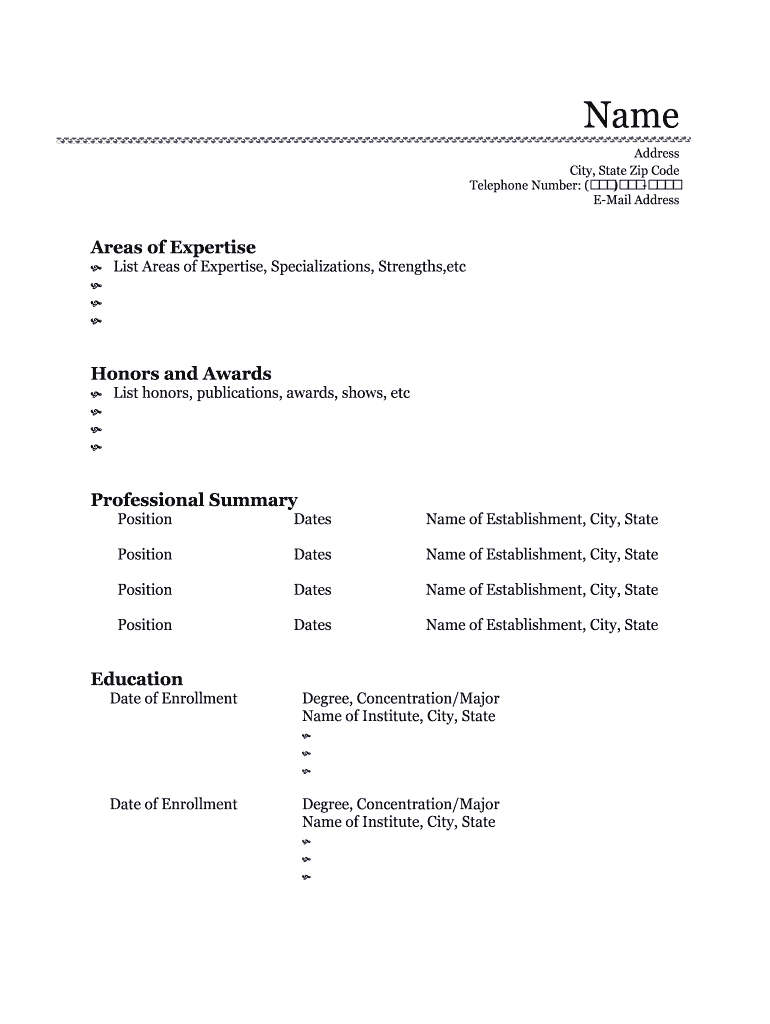 Name

Address
City, State Zip Code
Telephone Number: (□□□)□□□-□□□□
E-Mail Address

Areas of Expertise
List Areas of Expertise, Specializations, Strengths,etc

Honors and Awards
List honors, publications, awards, shows, etc

Professional Summary

| Position | Dates | Name of Establishment, City, State |
|---|---|---|
| Position | Dates | Name of Establishment, City, State |
| Position | Dates | Name of Establishment, City, State |
| Position | Dates | Name of Establishment, City, State |

Education
Date of Enrollment
Degree, Concentration/Major
Name of Institute, City, State

Date of Enrollment
Degree, Concentration/Major
Name of Institute, City, State